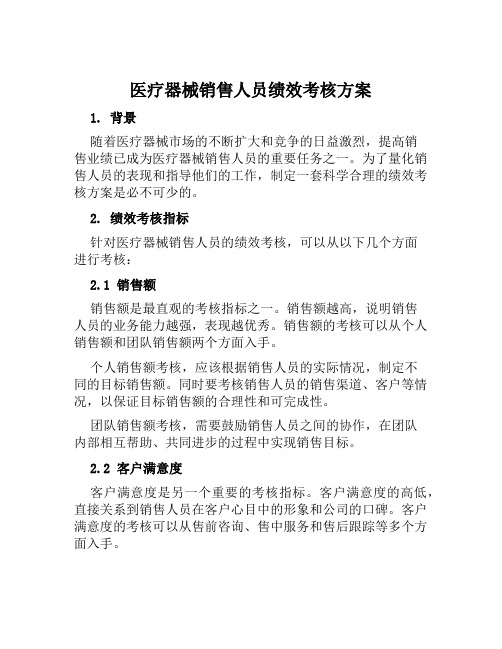 医疗器械销售人员绩效考核方案

1. 背景

随着医疗器械市场的不断扩大和竞争的日益激烈，提高销售业绩已成为医疗器械销售人员的重要任务之一。为了量化销售人员的表现和指导他们的工作，制定一套科学合理的绩效考核方案是必不可少的。

2. 绩效考核指标

针对医疗器械销售人员的绩效考核，可以从以下几个方面进行考核：

2.1 销售额

销售额是最直观的考核指标之一。销售额越高，说明销售人员的业务能力越强，表现越优秀。销售额的考核可以从个人销售额和团队销售额两个方面入手。

个人销售额考核，应该根据销售人员的实际情况，制定不同的目标销售额。同时要考核销售人员的销售渠道、客户等情况，以保证目标销售额的合理性和可完成性。

团队销售额考核，需要鼓励销售人员之间的协作，在团队内部相互帮助、共同进步的过程中实现销售目标。

2.2 客户满意度

客户满意度是另一个重要的考核指标。客户满意度的高低，直接关系到销售人员在客户心目中的形象和公司的口碑。客户满意度的考核可以从售前咨询、售中服务和售后跟踪等多个方面入手。